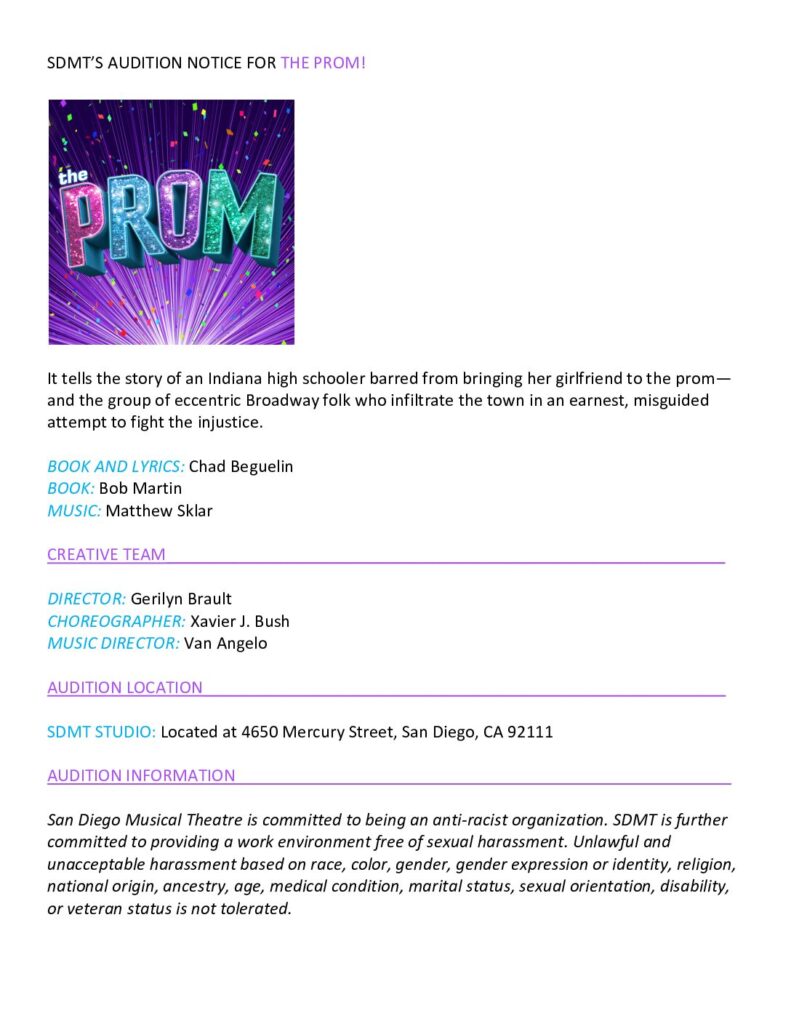 SDMT'S AUDITION NOTICE FOR THE PROM!

the PROM

It tells the story of an Indiana high schooler barred from bringing her girlfriend to the prom—and the group of eccentric Broadway folk who infiltrate the town in an earnest, misguided attempt to fight the injustice.

BOOK AND LYRICS: Chad Beguelin
BOOK: Bob Martin
MUSIC: Matthew Sklar

CREATIVE TEAM

DIRECTOR: Gerilyn Brault
CHOREOGRAPHER: Xavier J. Bush
MUSIC DIRECTOR: Van Angelo

AUDITION LOCATION

SDMT STUDIO: Located at 4650 Mercury Street, San Diego, CA 92111

AUDITION INFORMATION

San Diego Musical Theatre is committed to being an anti-racist organization. SDMT is further committed to providing a work environment free of sexual harassment. Unlawful and unacceptable harassment based on race, color, gender, gender expression or identity, religion, national origin, ancestry, age, medical condition, marital status, sexual orientation, disability, or veteran status is not tolerated.